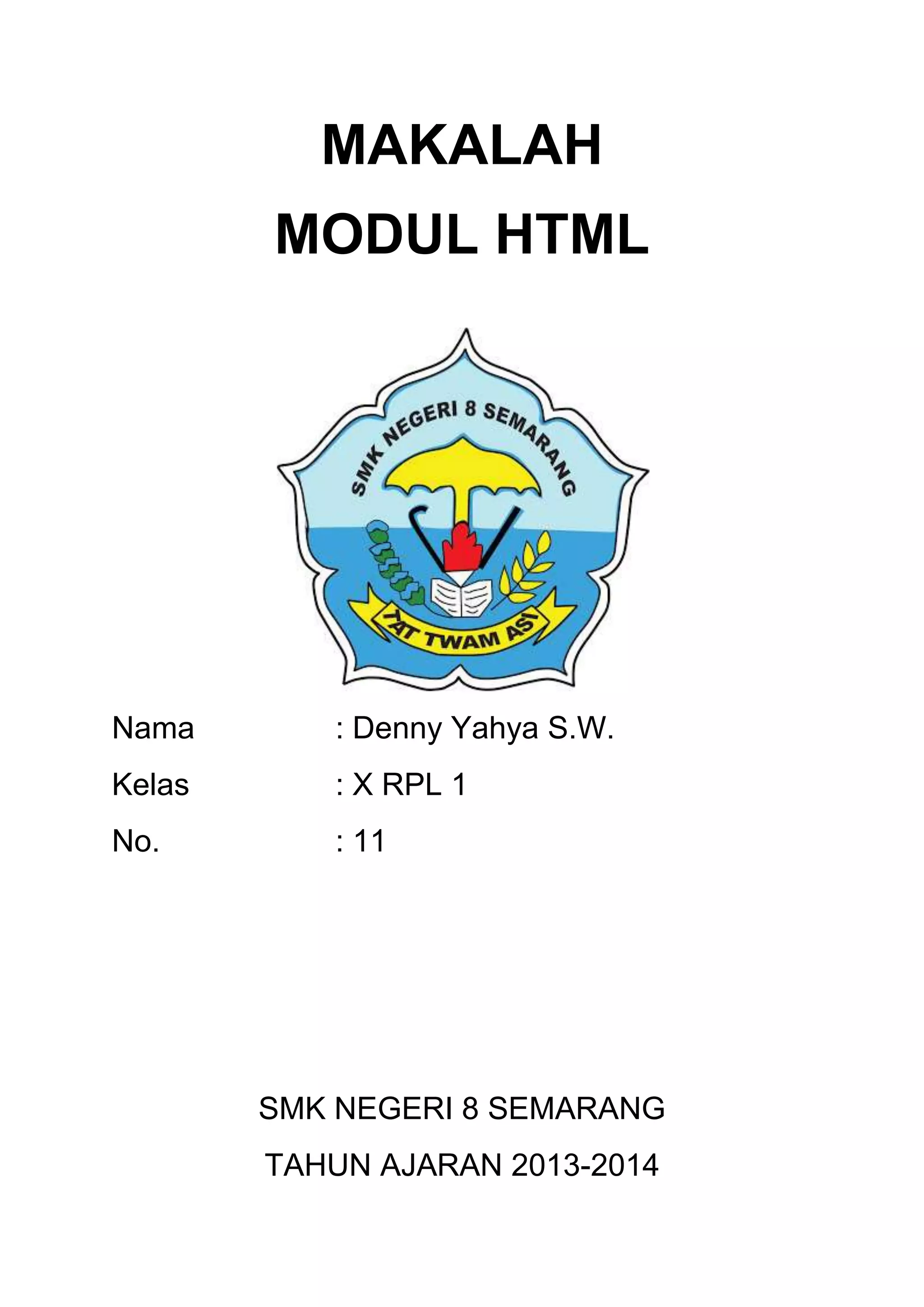 MAKALAH
MODUL HTML

SMK NEGERI 8 SEMARANG

TAT TWAM ASI

Nama : Denny Yahya S.W.

Kelas : X RPL 1

No. : 11

SMK NEGERI 8 SEMARANG

TAHUN AJARAN 2013-2014